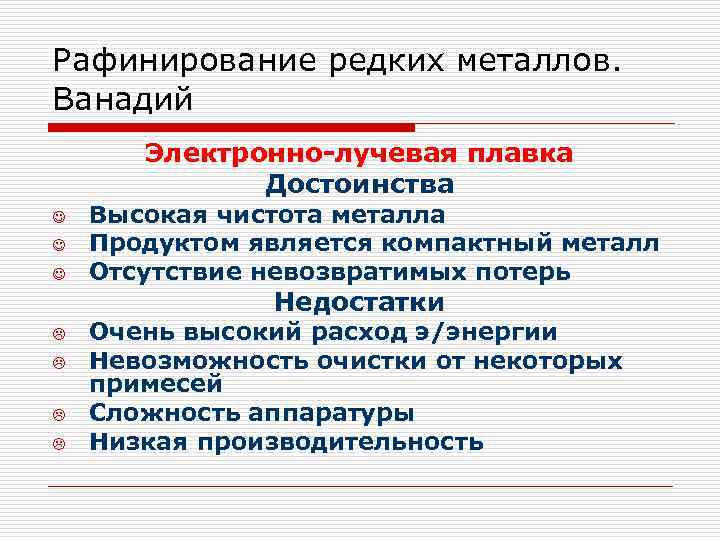 Рафинирование редких металлов. Ванадий

Электронно-лучевая плавка
Достоинства

☺ Высокая чистота металла
☺ Продуктом является компактный металл
☺ Отсутствие невозвратимых потерь

Недостатки

☹ Очень высокий расход э/энергии
☹ Невозможность очистки от некоторых примесей
☹ Сложность аппаратуры
☹ Низкая производительность